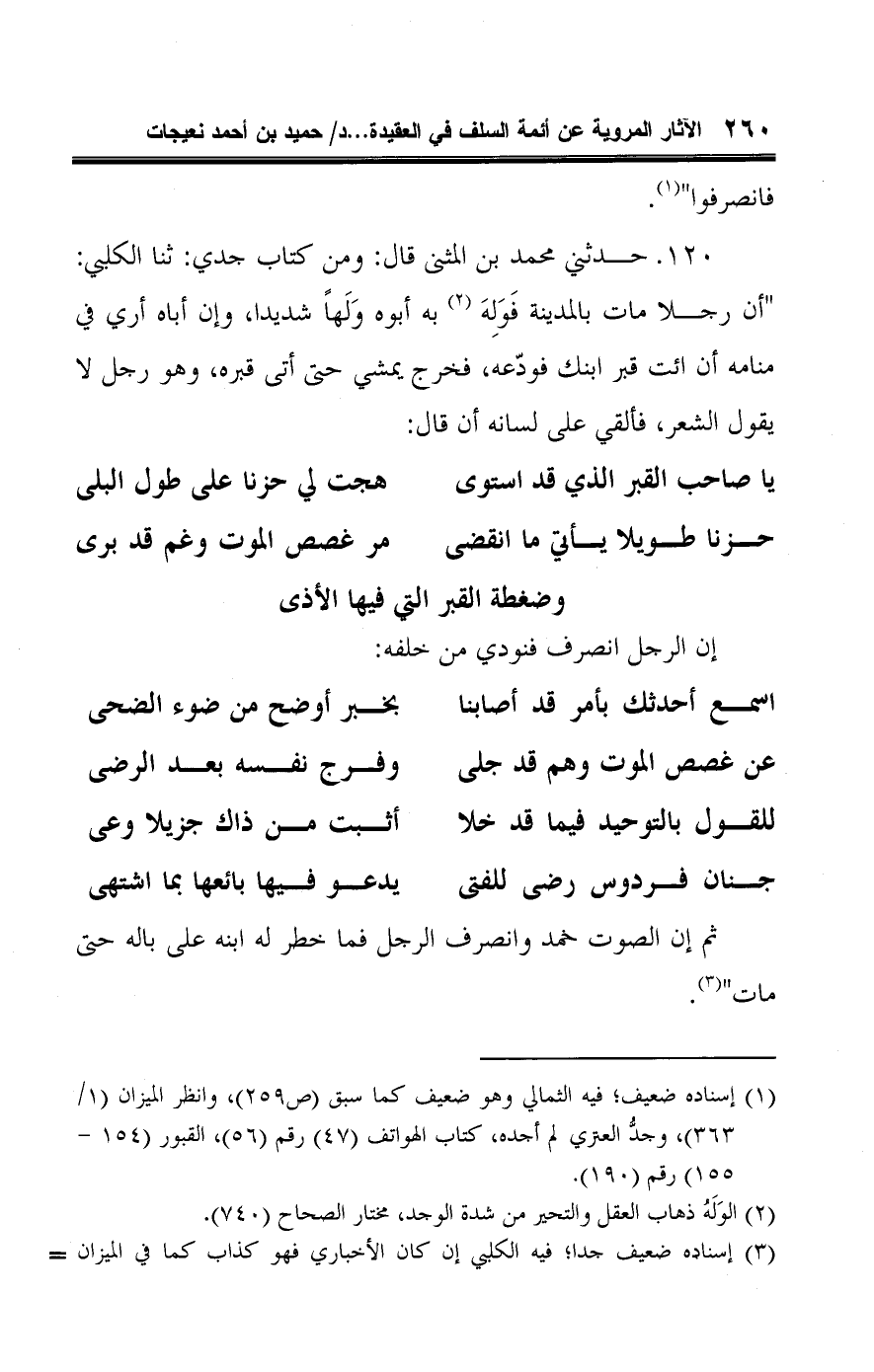 ٢٦٠ الآثار المروية عن أئمة السلف في العقيدة...د/ حميد بن أحمد نعيجات

فانصرفوا"(١).

١٢٠. حدثني محمد بن المثنى قال: ومن كتاب جدي: ثنا الكلبي: "أن رجلا مات بالمدينة فَوَلِهَ (٢) به أبوه وَلَهاً شديدا، وإن أباه أري في منامه أن ائت قبر ابنك فودّعه، فخرج يمشي حتى أتى قبره، وهو رجل لا يقول الشعر، فألقي على لسانه أن قال:

يا صاحب القبر الذي قد استوى هجت لي حزنا على طول البلى

حزنا طويلا يأتي ما انقضى مر غصص الموت وغم قد برى

وضغطة القبر التي فيها الأذى

إن الرجل انصرف فنودي من خلفه:

اسمع أحدثك بأمر قد أصابنا بخبر أوضح من ضوء الضحى

عن غصص الموت وهم قد جلى وفرج نفسه بعد الرضى

للقول بالتوحيد فيما قد خلا أثبت من ذاك جزيلا وعى

جنان فردوس رضى للفتى يدعو فيها بائعها بما اشتهى

ثم إن الصوت خمد وانصرف الرجل فما خطر له ابنه على باله حتى مات"(٣).

(١) إسناده ضعيف؛ فيه الثمالي وهو ضعيف كما سبق (ص٢٥٩)، وانظر الميزان (١/ ٣٦٣)، وجدُّ العتري لم أجده، كتاب الهواتف (٤٧) رقم (٥٦)، القبور (١٥٤ - ١٥٥) رقم (١٩٠).

(٢) الوَلَهُ ذهاب العقل والتحير من شدة الوجد، مختار الصحاح (٧٤٠).

(٣) إسناده ضعيف جدا؛ فيه الكلبي إن كان الأخباري فهو كذاب كما في الميزان =